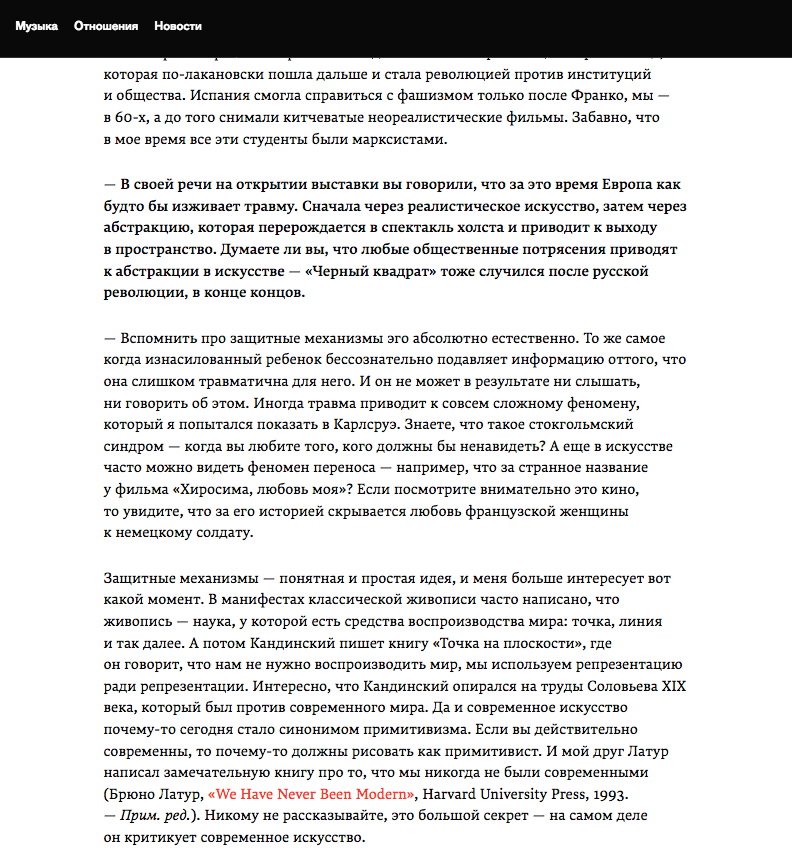 Музыка Отношения Новости

которая по-лакановски пошла дальше и стала революцией против институций и общества. Испания смогла справиться с фашизмом только после Франко, мы — в 60-х, а до того снимали китчеватые неореалистические фильмы. Забавно, что в мое время все эти студенты были марксистами.

— В своей речи на открытии выставки вы говорили, что за это время Европа как будто бы изживает травму. Сначала через реалистическое искусство, затем через абстракцию, которая перерождается в спектакль холста и приводит к выходу в пространство. Думаете ли вы, что любые общественные потрясения приводят к абстракции в искусстве — «Черный квадрат» тоже случился после русской революции, в конце концов.

— Вспомнить про защитные механизмы эго абсолютно естественно. То же самое когда изнасилованный ребенок бессознательно подавляет информацию оттого, что она слишком травматична для него. И он не может в результате ни слышать, ни говорить об этом. Иногда травма приводит к совсем сложному феномену, который я попытался показать в Карлсруэ. Знаете, что такое стокгольмский синдром — когда вы любите того, кого должны бы ненавидеть? А еще в искусстве часто можно видеть феномен переноса — например, что за странное название у фильма «Хиросима, любовь моя»? Если посмотрите внимательно это кино, то увидите, что за его историей скрывается любовь французской женщины к немецкому солдату.

Защитные механизмы — понятная и простая идея, и меня больше интересует вот какой момент. В манифестах классической живописи часто написано, что живопись — наука, у которой есть средства воспроизводства мира: точка, линия и так далее. А потом Кандинский пишет книгу «Точка на плоскости», где он говорит, что нам не нужно воспроизводить мир, мы используем репрезентацию ради репрезентации. Интересно, что Кандинский опирался на труды Соловьева XIX века, который был против современного мира. Да и современное искусство почему-то сегодня стало синонимом примитивизма. Если вы действительно современны, то почему-то должны рисовать как примитивист. И мой друг Латур написал замечательную книгу про то, что мы никогда не были современными (Брюно Латур, «We Have Never Been Modern», Harvard University Press, 1993. — Прим. ред.). Никому не рассказывайте, это большой секрет — на самом деле он критикует современное искусство.